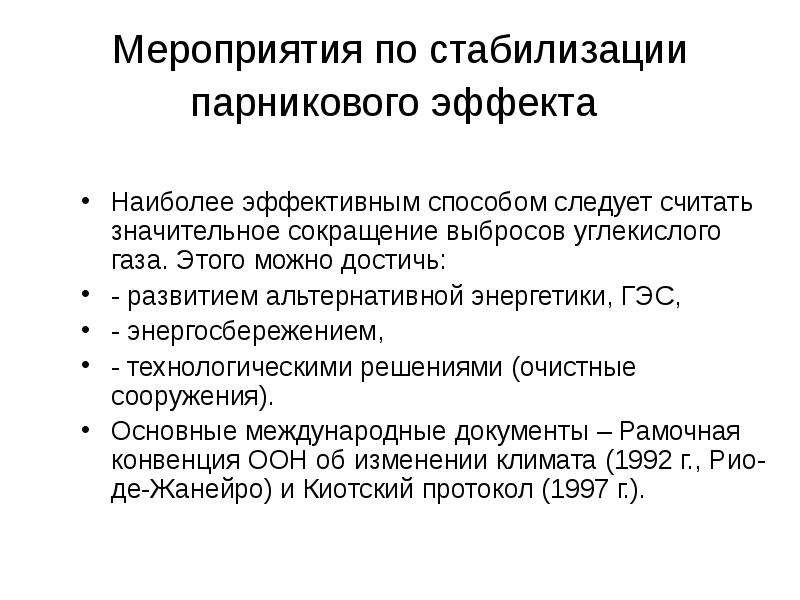 Мероприятия по стабилизации парникового эффекта

• Наиболее эффективным способом следует считать значительное сокращение выбросов углекислого газа. Этого можно достичь:
• - развитием альтернативной энергетики, ГЭС,
• - энергосбережением,
• - технологическими решениями (очистные сооружения).
• Основные международные документы – Рамочная конвенция ООН об изменении климата (1992 г., Рио-де-Жанейро) и Киотский протокол (1997 г.).